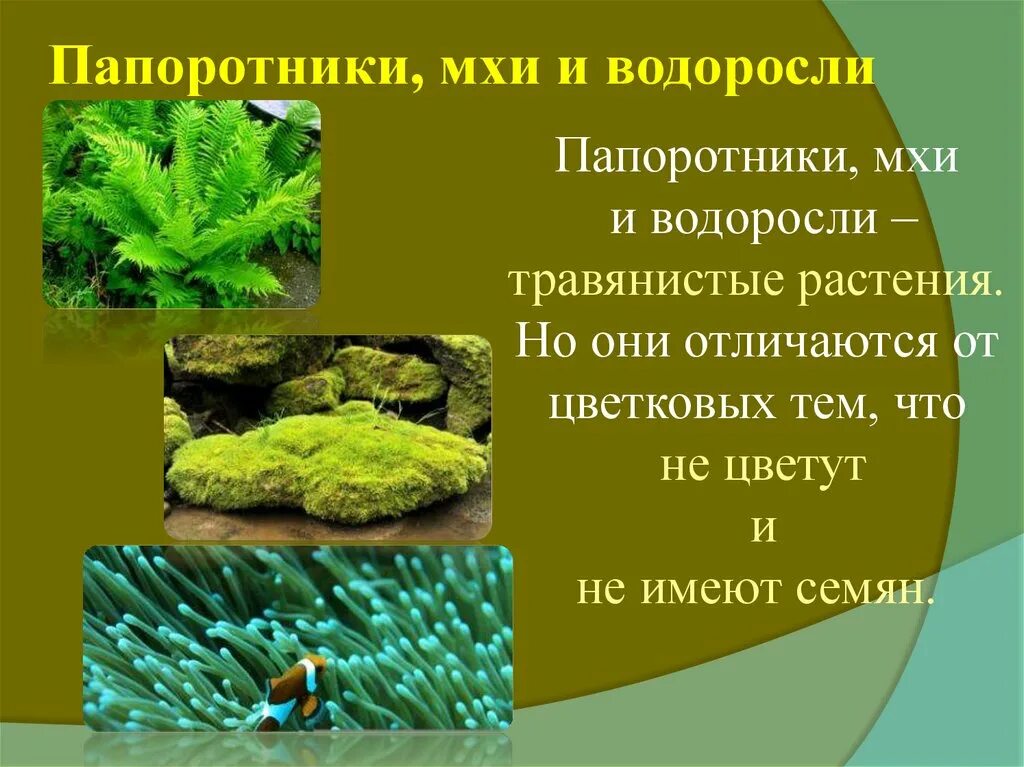 Папоротники, мхи и водоросли

Папоротники, мхи и водоросли – травянистые растения. Но они отличаются от цветковых тем, что не цветут и не имеют семян.